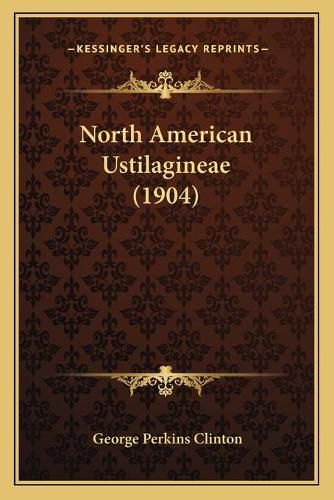 —KESSINGER'S LEGACY REPRINTS—

North American Ustilagineae (1904)

George Perkins Clinton